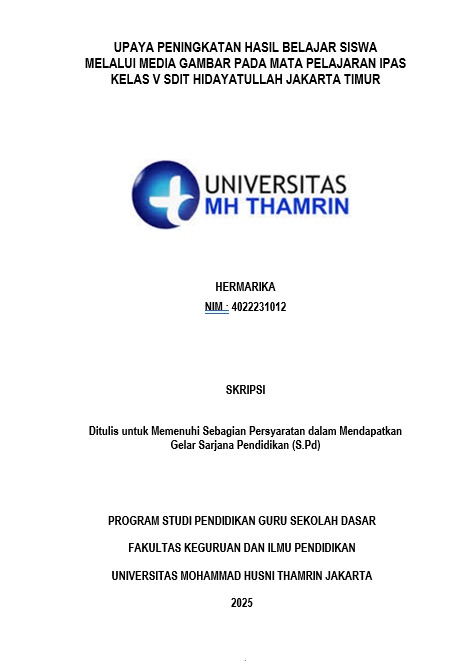 UPAYA PENINGKATAN HASIL BELAJAR SISWA
MELALUI MEDIA GAMBAR PADA MATA PELAJARAN IPAS
KELAS V SDIT HIDAYATULLAH JAKARTA TIMUR

UNIVERSITAS
MH THAMRIN

HERMARIKA
NIM : 4022231012

SKRIPSI

Ditulis untuk Memenuhi Sebagian Persyaratan dalam Mendapatkan Gelar Sarjana Pendidikan (S.Pd)

PROGRAM STUDI PENDIDIKAN GURU SEKOLAH DASAR

FAKULTAS KEGURUAN DAN ILMU PENDIDIKAN

UNIVERSITAS MOHAMMAD HUSNI THAMRIN JAKARTA

2025